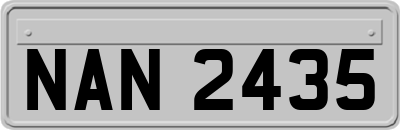 NAN 2435